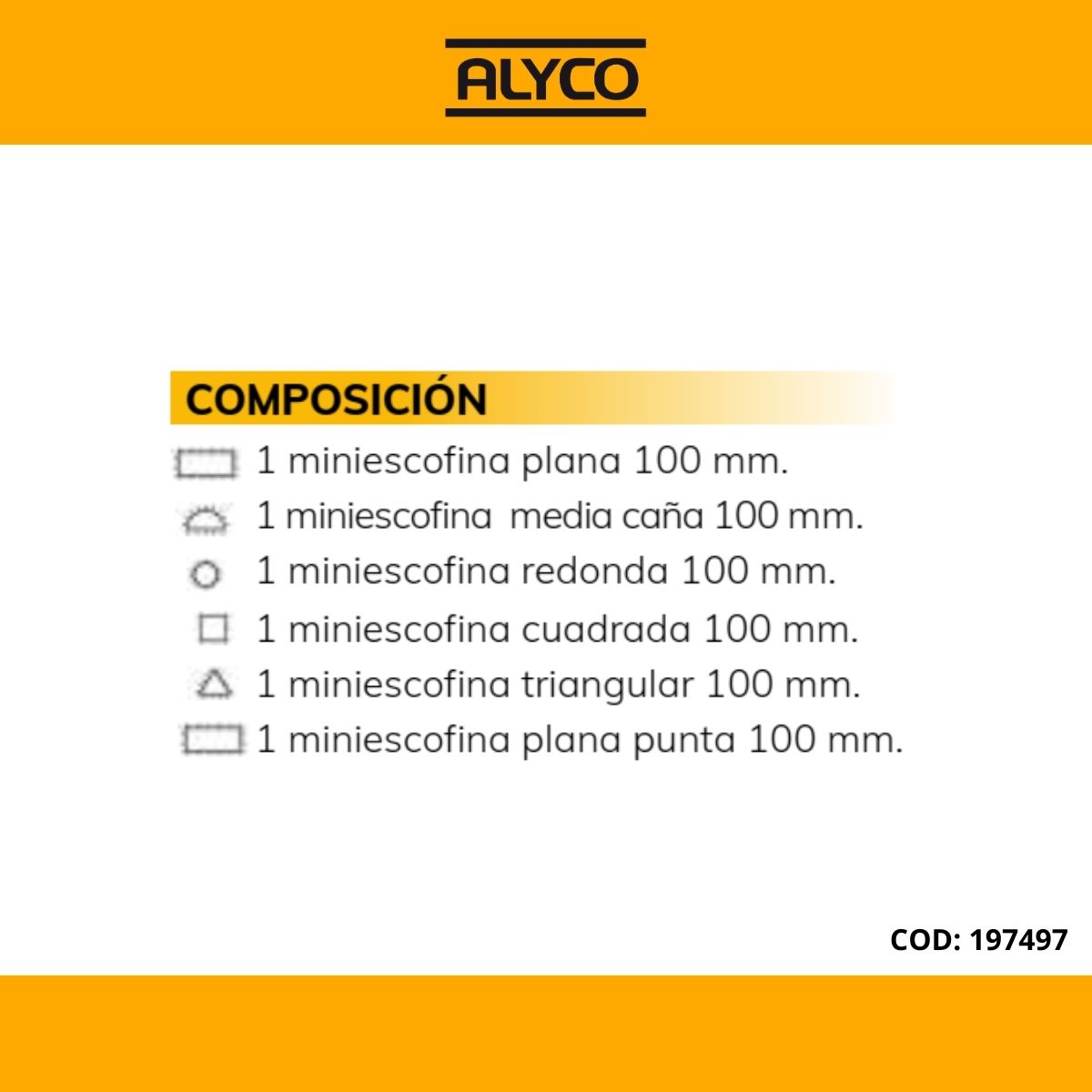 ALYCO

COMPOSICIÓN

1 miniescofina plana 100 mm.
1 miniescofina media caña 100 mm.
1 miniescofina redonda 100 mm.
1 miniescofina cuadrada 100 mm.
1 miniescofina triangular 100 mm.
1 miniescofina plana punta 100 mm.

COD: 197497